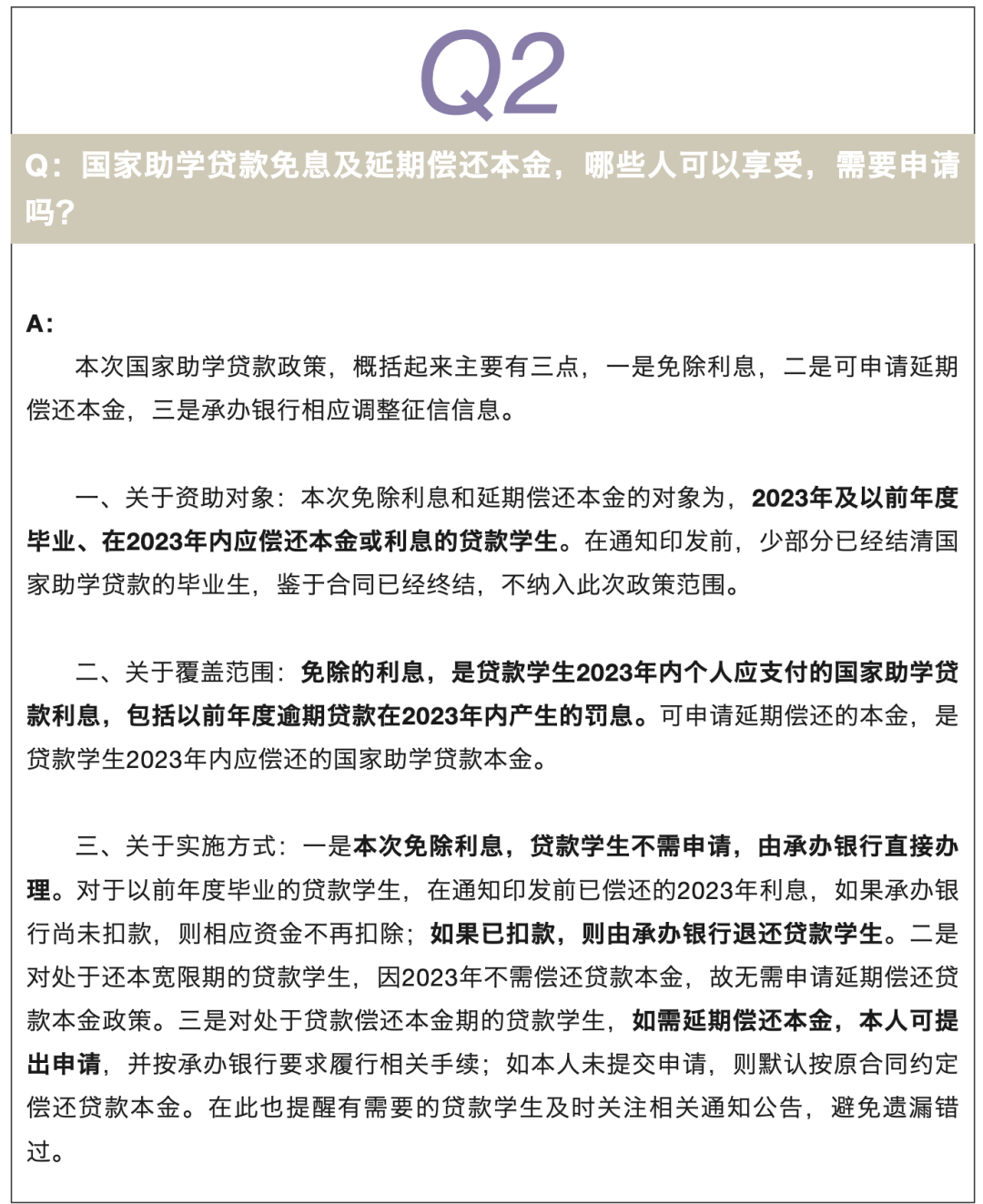 Q2

Q：国家助学贷款免息及延期偿还本金，哪些人可以享受，需要申请吗？

A：

本次国家助学贷款政策，概括起来主要有三点，一是免除利息，二是可申请延期偿还本金，三是承办银行相应调整征信信息。

一、关于资助对象：本次免除利息和延期偿还本金的对象为，2023年及以前年度毕业、在2023年内应偿还本金或利息的贷款学生。在通知印发前，少部分已经结清国家助学贷款的毕业生，鉴于合同已经终结，不纳入此次政策范围。

二、关于覆盖范围：免除的利息，是贷款学生2023年内个人应支付的国家助学贷款利息，包括以前年度逾期贷款在2023年内产生的罚息。可申请延期偿还的本金，是贷款学生2023年内应偿还的国家助学贷款本金。

三、关于实施方式：一是本次免除利息，贷款学生不需申请，由承办银行直接办理。对于以前年度毕业的贷款学生，在通知印发前已偿还的2023年利息，如果承办银行尚未扣款，则相应资金不再扣除；如果已扣款，则由承办银行退还贷款学生。二是对处于还本宽限期的贷款学生，因2023年不需偿还贷款本金，故无需申请延期偿还贷款本金政策。三是对处于贷款偿还本金期的贷款学生，如需延期偿还本金，本人可提出申请，并按承办银行要求履行相关手续；如本人未提交申请，则默认按原合同约定偿还贷款本金。在此也提醒有需要的贷款学生及时关注相关通知公告，避免遗漏错过。